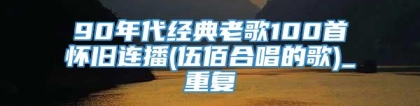 90年代经典老歌100首怀旧连播(伍佰合唱的歌)_重复